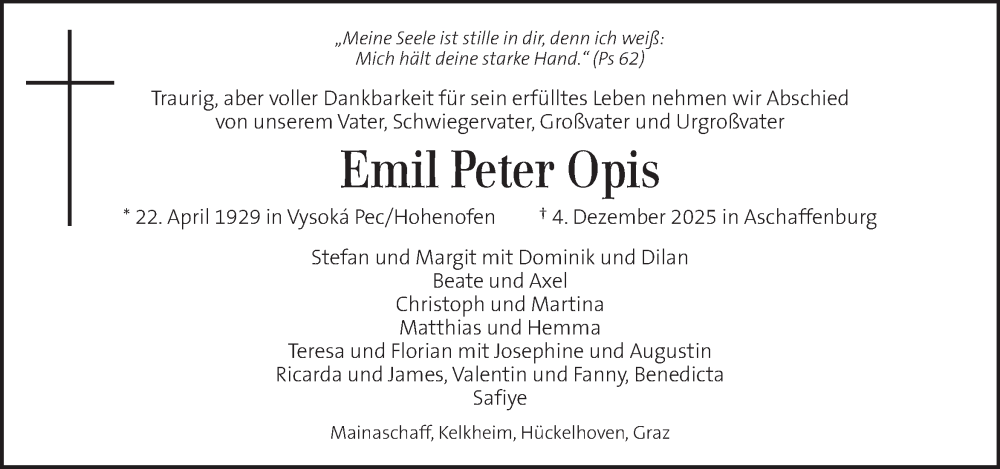 „Meine Seele ist stille in dir, denn ich weiß: Mich hält deine starke Hand.“ (Ps 62)

Traurig, aber voller Dankbarkeit für sein erfülltes Leben nehmen wir Abschied von unserem Vater, Schwiegervater, Großvater und Urgroßvater

Emil Peter Opis

* 22. April 1929 in Vysoká Pec/Hohenofen † 4. Dezember 2025 in Aschaffenburg

Stefan und Margit mit Dominik und Dilan
Beate und Axel
Christoph und Martina
Matthias und Hemma
Teresa und Florian mit Josephine und Augustin
Ricarda und James, Valentin und Fanny, Benedicta
Safiye

Mainaschaff, Kelkheim, Hückelhoven, Graz